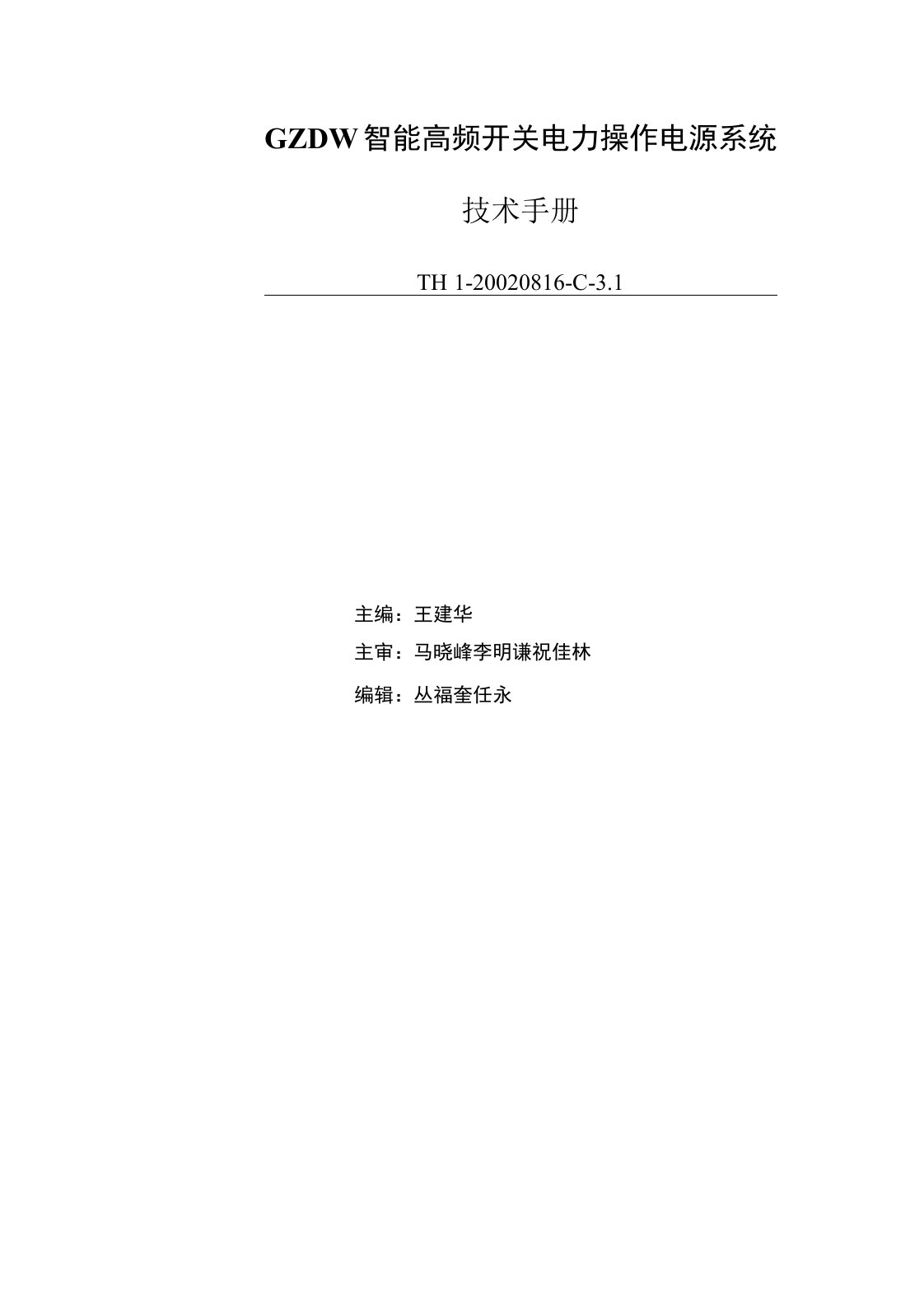 GZDW智能高频开关电力操作电源系统

技术手册

TH 1-20020816-C-3.1

主编：王建华

主审：马晓峰李明谦祝佳林

编辑：丛福奎任永